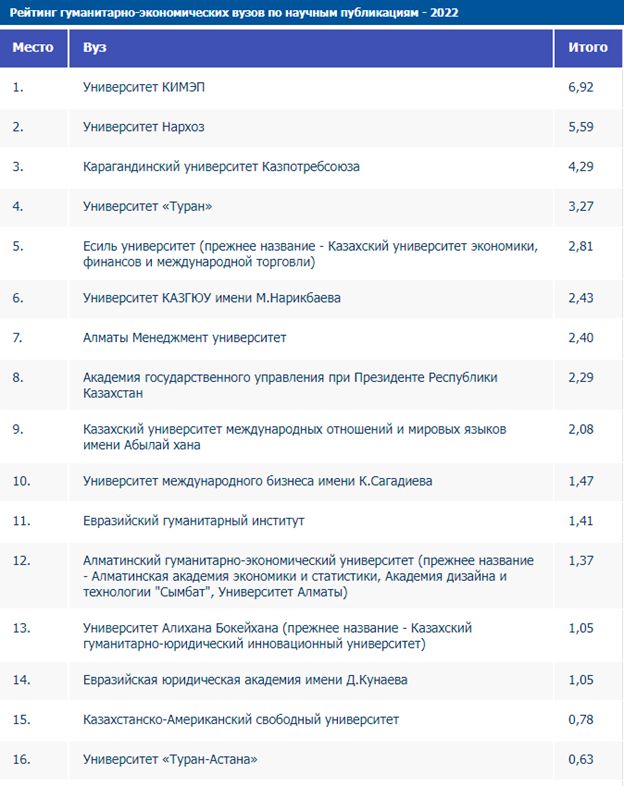 Рейтинг гуманитарно-экономических вузов по научным публикациям - 2022

| Место | Вуз | Итого |
|---|---|---|
| 1. | Университет КИМЭП | 6,92 |
| 2. | Университет Нархоз | 5,59 |
| 3. | Карагандинский университет Казпотребсоюза | 4,29 |
| 4. | Университет «Туран» | 3,27 |
| 5. | Есиль университет (прежнее название - Казахский университет экономики, финансов и международной торговли) | 2,81 |
| 6. | Университет КАЗГЮУ имени М.Нарикбаева | 2,43 |
| 7. | Алматы Менеджмент университет | 2,40 |
| 8. | Академия государственного управления при Президенте Республики Казахстан | 2,29 |
| 9. | Казахский университет международных отношений и мировых языков имени Абылай хана | 2,08 |
| 10. | Университет международного бизнеса имени К.Сагадиева | 1,47 |
| 11. | Евразийский гуманитарный институт | 1,41 |
| 12. | Алматинский гуманитарно-экономический университет (прежнее название - Алматинская академия экономики и статистики, Академия дизайна и технологии "Сымбат", Университет Алматы) | 1,37 |
| 13. | Университет Алихана Бокейхана (прежнее название - Казахский гуманитарно-юридический инновационный университет) | 1,05 |
| 14. | Евразийская юридическая академия имени Д.Кунаева | 1,05 |
| 15. | Казахстанско-Американский свободный университет | 0,78 |
| 16. | Университет «Туран-Астана» | 0,63 |